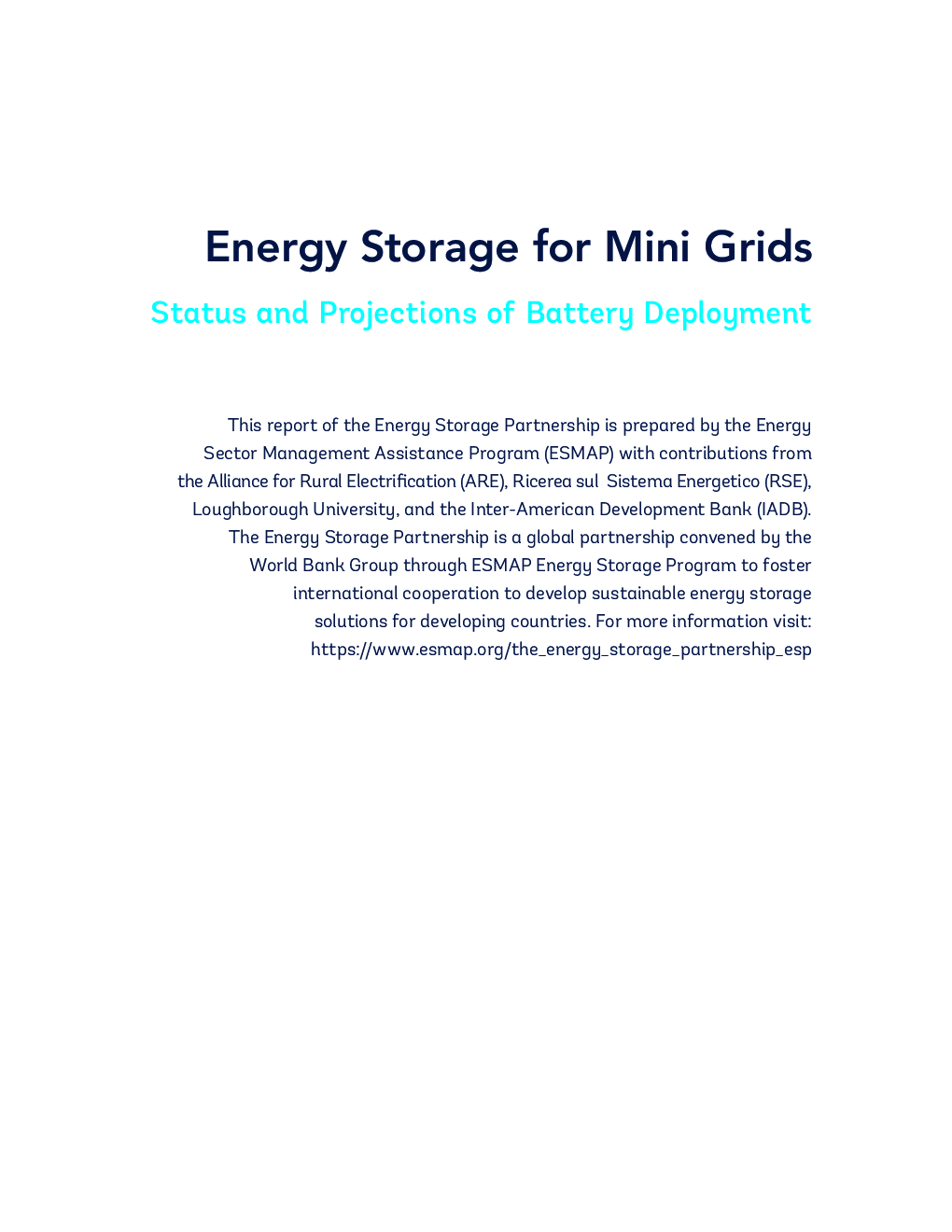 Energy Storage for Mini Grids

Status and Projections of Battery Deployment

This report of the Energy Storage Partnership is prepared by the Energy Sector Management Assistance Program (ESMAP) with contributions from the Alliance for Rural Electrification (ARE), Ricerea sul Sistema Energetico (RSE), Loughborough University, and the Inter-American Development Bank (IADB). The Energy Storage Partnership is a global partnership convened by the World Bank Group through ESMAP Energy Storage Program to foster international cooperation to develop sustainable energy storage solutions for developing countries. For more information visit: https://www.esmap.org/the_energy_storage_partnership_esp